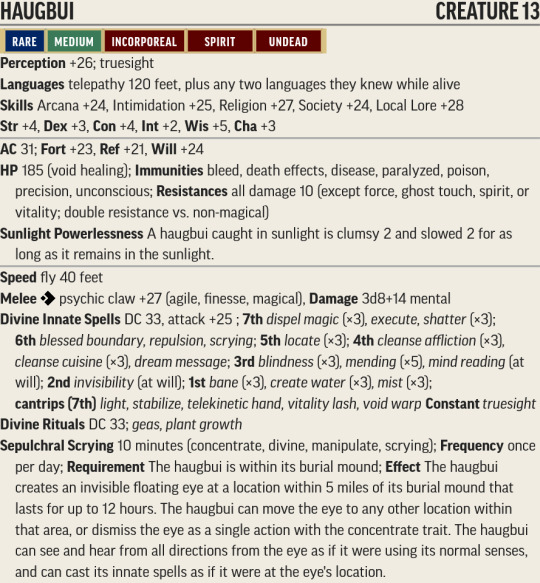 HAUGBUI CREATURE 13

RARE MEDIUM INCORPOREAL SPIRIT UNDEAD

Perception +26; truesight

Languages telepathy 120 feet, plus any two languages they knew while alive

Skills Arcana +24, Intimidation +25, Religion +27, Society +24, Local Lore +28

Str +4, Dex +3, Con +4, Int +2, Wis +5, Cha +3

AC 31; Fort +23, Ref +21, Will +24

HP 185 (void healing); Immunities bleed, death effects, disease, paralyzed, poison, precision, unconscious; Resistances all damage 10 (except force, ghost touch, spirit, or vitality; double resistance vs. non-magical)

Sunlight Powerlessness A haugbui caught in sunlight is clumsy 2 and slowed 2 for as long as it remains in the sunlight.

Speed fly 40 feet

Melee ◆ psychic claw +27 (agile, finesse, magical), Damage 3d8+14 mental

Divine Innate Spells DC 33, attack +25 ; 7th dispel magic (×3), execute, shatter (×3); 6th blessed boundary, repulsion, scrying; 5th locate (×3); 4th cleanse affliction (×3), cleanse cuisine (×3), dream message; 3rd blindness (×3), mending (×5), mind reading (at will); 2nd invisibility (at will); 1st bane (×3), create water (×3), mist (×3); cantrips (7th) light, stabilize, telekinetic hand, vitality lash, void warp Constant truesight

Divine Rituals DC 33; geas, plant growth

Sepulchral Scrying 10 minutes (concentrate, divine, manipulate, scrying); Frequency once per day; Requirement The haugbui is within its burial mound; Effect The haugbui creates an invisible floating eye at a location within 5 miles of its burial mound that lasts for up to 12 hours. The haugbui can move the eye to any other location within that area, or dismiss the eye as a single action with the concentrate trait. The haugbui can see and hear from all directions from the eye as if it were using its normal senses, and can cast its innate spells as if it were at the eye's location.